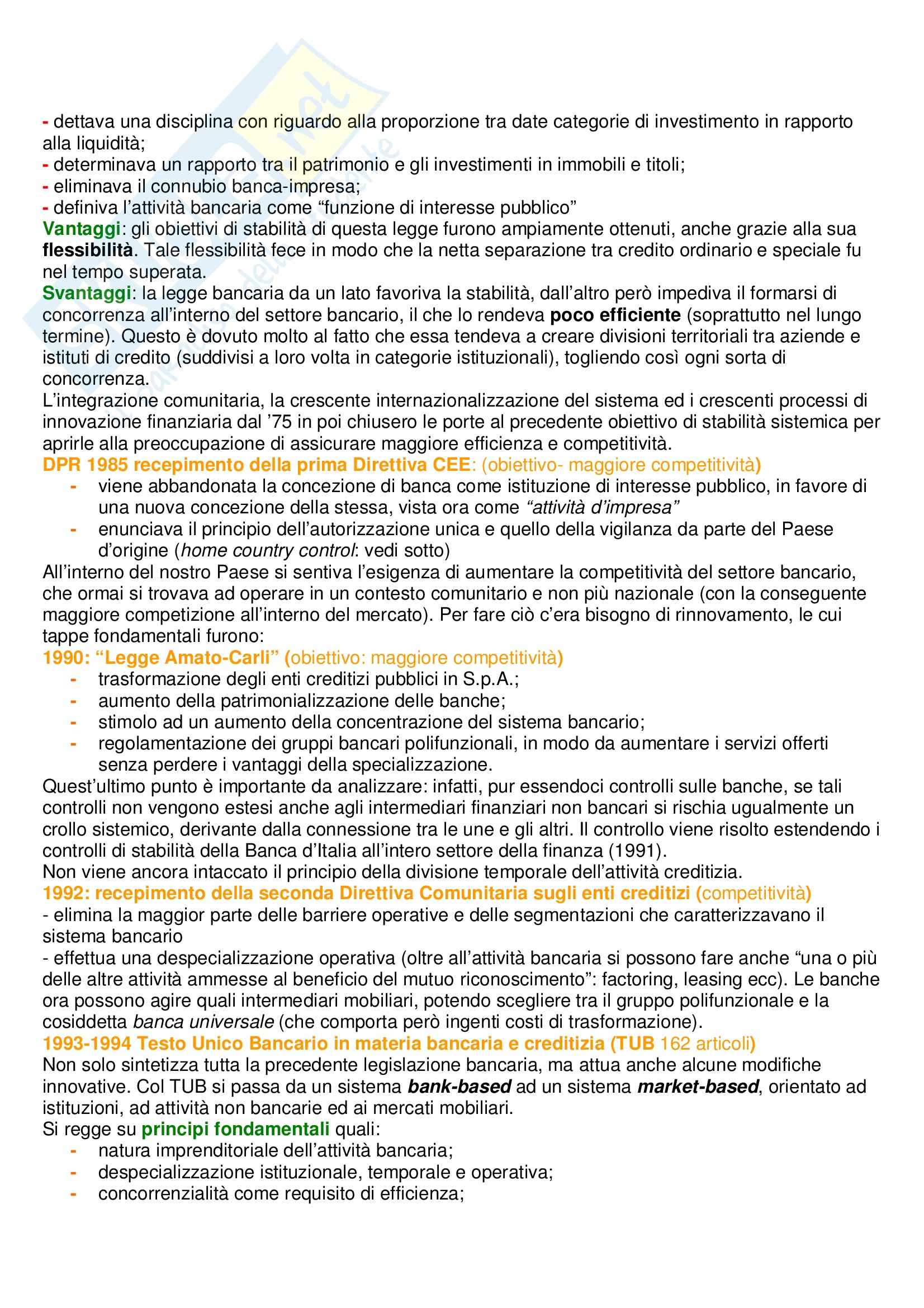 - dettava una disciplina con riguardo alla proporzione tra date categorie di investimento in rapporto alla liquidità;
- determinava un rapporto tra il patrimonio e gli investimenti in immobili e titoli;
- eliminava il connubio banca-impresa;
- definiva l'attività bancaria come "funzione di interesse pubblico"
Vantaggi: gli obiettivi di stabilità di questa legge furono ampiamente ottenuti, anche grazie alla sua flessibilità. Tale flessibilità fece in modo che la netta separazione tra credito ordinario e speciale fu nel tempo superata.
Svantaggi: la legge bancaria da un lato favoriva la stabilità, dall'altro però impediva il formarsi di concorrenza all'interno del settore bancario, il che lo rendeva poco efficiente (soprattutto nel lungo termine). Questo è dovuto molto al fatto che essa tendeva a creare divisioni territoriali tra aziende e istituti di credito (suddivisi a loro volta in categorie istituzionali), togliendo così ogni sorta di concorrenza.
L'integrazione comunitaria, la crescente internazionalizzazione del sistema ed i crescenti processi di innovazione finanziaria dal '75 in poi chiusero le porte al precedente obiettivo di stabilità sistemica per aprirle alla preoccupazione di assicurare maggiore efficienza e competitività.
DPR 1985 recepimento della prima Direttiva CEE: (obiettivo- maggiore competitività)
- viene abbandonata la concezione di banca come istituzione di interesse pubblico, in favore di una nuova concezione della stessa, vista ora come "attività d'impresa"
- enunciava il principio dell'autorizzazione unica e quello della vigilanza da parte del Paese d'origine (home country control: vedi sotto)
All'interno del nostro Paese si sentiva l'esigenza di aumentare la competitività del settore bancario, che ormai si trovava ad operare in un contesto comunitario e non più nazionale (con la conseguente maggiore competizione all'interno del mercato). Per fare ciò c'era bisogno di rinnovamento, le cui tappe fondamentali furono:
1990: "Legge Amato-Carli" (obiettivo: maggiore competitività)
- trasformazione degli enti creditizi pubblici in S.p.A.;
- aumento della patrimonializzazione delle banche;
- stimolo ad un aumento della concentrazione del sistema bancario;
- regolamentazione dei gruppi bancari polifunzionali, in modo da aumentare i servizi offerti senza perdere i vantaggi della specializzazione.
Quest'ultimo punto è importante da analizzare: infatti, pur essendoci controlli sulle banche, se tali controlli non vengono estesi anche agli intermediari finanziari non bancari si rischia ugualmente un crollo sistemico, derivante dalla connessione tra le une e gli altri. Il controllo viene risolto estendendo i controlli di stabilità della Banca d'Italia all'intero settore della finanza (1991).
Non viene ancora intaccato il principio della divisione temporale dell'attività creditizia.
1992: recepimento della seconda Direttiva Comunitaria sugli enti creditizi (competitività)
- elimina la maggior parte delle barriere operative e delle segmentazioni che caratterizzavano il sistema bancario
- effettua una despecializzazione operativa (oltre all'attività bancaria si possono fare anche "una o più delle altre attività ammesse al beneficio del mutuo riconoscimento": factoring, leasing ecc). Le banche ora possono agire quali intermediari mobiliari, potendo scegliere tra il gruppo polifunzionale e la cosiddetta banca universale (che comporta però ingenti costi di trasformazione).
1993-1994 Testo Unico Bancario in materia bancaria e creditizia (TUB 162 articoli)
Non solo sintetizza tutta la precedente legislazione bancaria, ma attua anche alcune modifiche innovative. Col TUB si passa da un sistema bank-based ad un sistema market-based, orientato ad istituzioni, ad attività non bancarie ed ai mercati mobiliari.
Si regge su principi fondamentali quali:
- natura imprenditoriale dell'attività bancaria;
- despecializzazione istituzionale, temporale e operativa;
- concorrenzialità come requisito di efficienza;